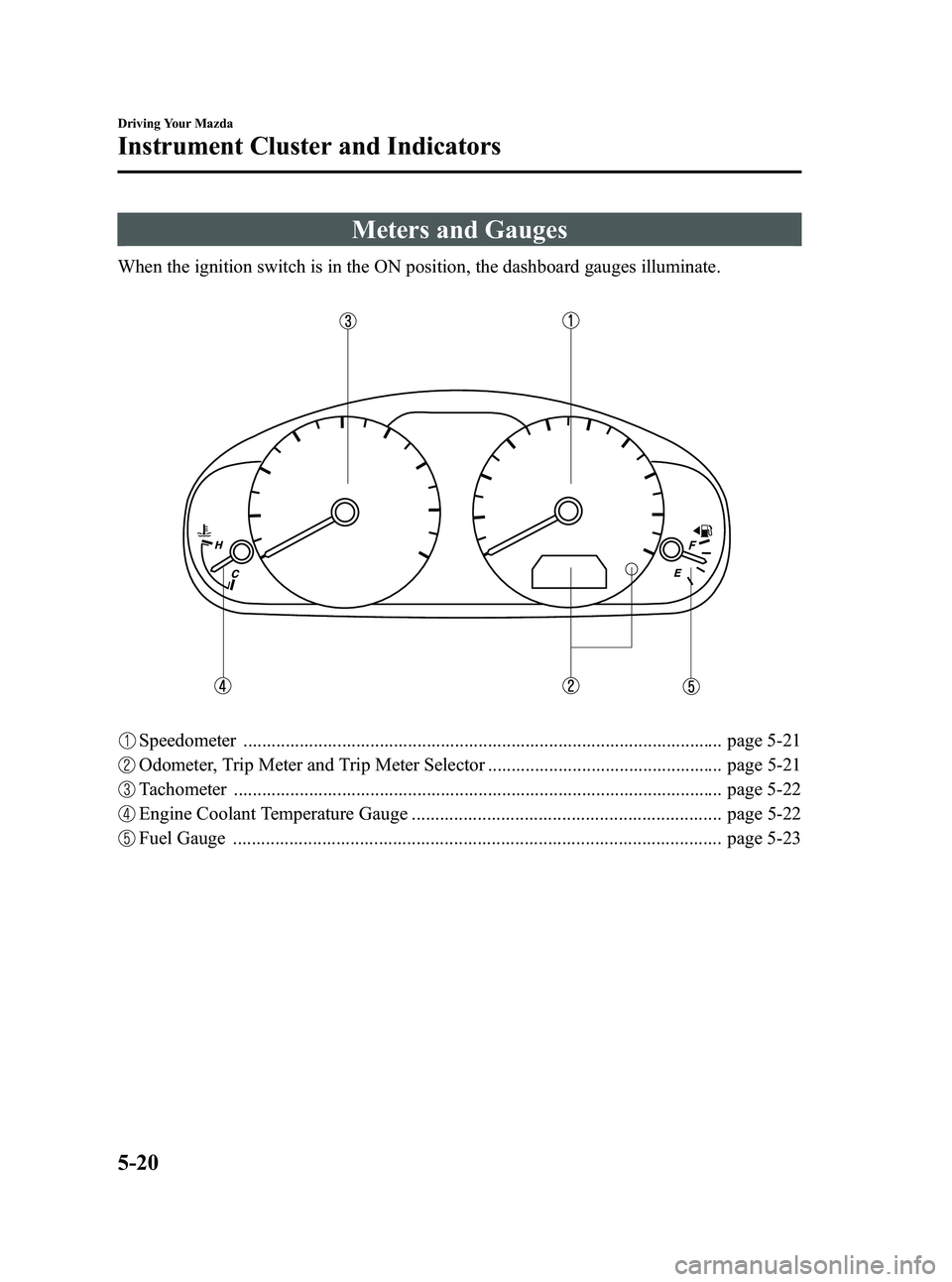 Driving Your Mazda

Instrument Cluster and Indicators

Meters and Gauges

When the ignition switch is in the ON position, the dashboard gauges illuminate.

3
1
H
C
F
E
4
2
5

1 Speedometer page 5-21
2 Odometer, Trip Meter and Trip Meter Selector page 5-21
3 Tachometer page 5-22
4 Engine Coolant Temperature Gauge page 5-22
5 Fuel Gauge page 5-23

5-20

carmanualsonline.info